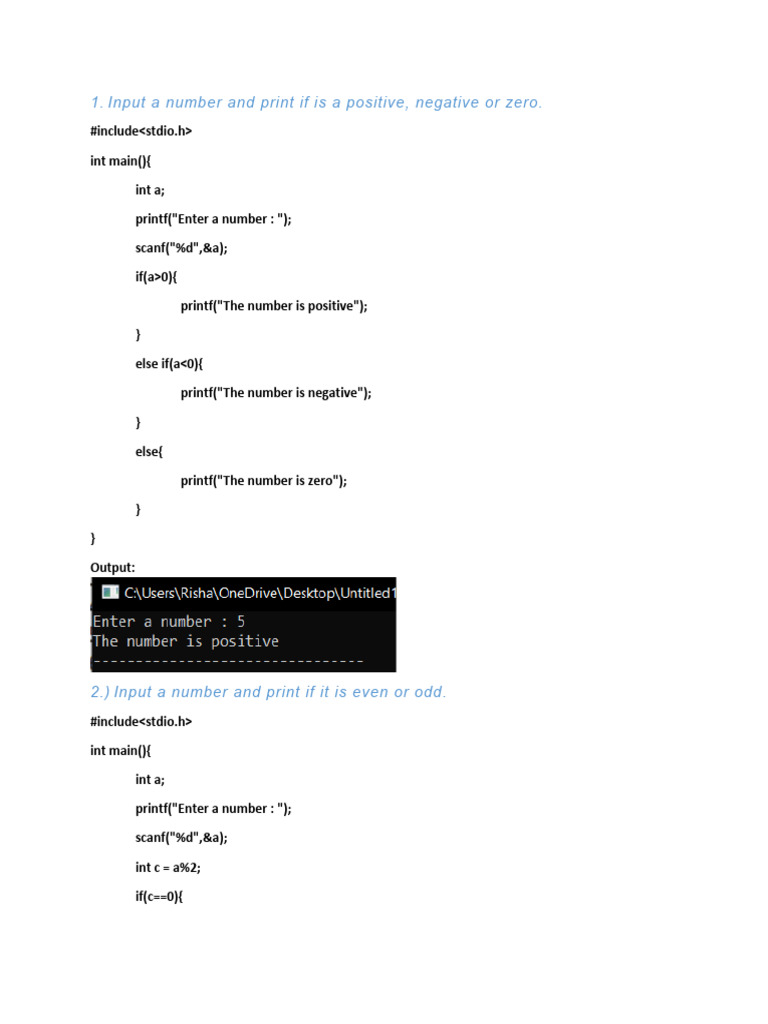 1. Input a number and print if is a positive, negative or zero.

#include<stdio.h>

int main(){

int a;

printf("Enter a number : ");

scanf("%d",&a);

if(a>0){

printf("The number is positive");

}

else if(a<0){

printf("The number is negative");

}

else{

printf("The number is zero");

}

}

Output:

C:\Users\Risha\OneDrive\Desktop\Untitled1

Enter a number : 5
The number is positive
--------------------------------

2.) Input a number and print if it is even or odd.

#include<stdio.h>

int main(){

int a;

printf("Enter a number : ");

scanf("%d",&a);

int c = a%2;

if(c==0){